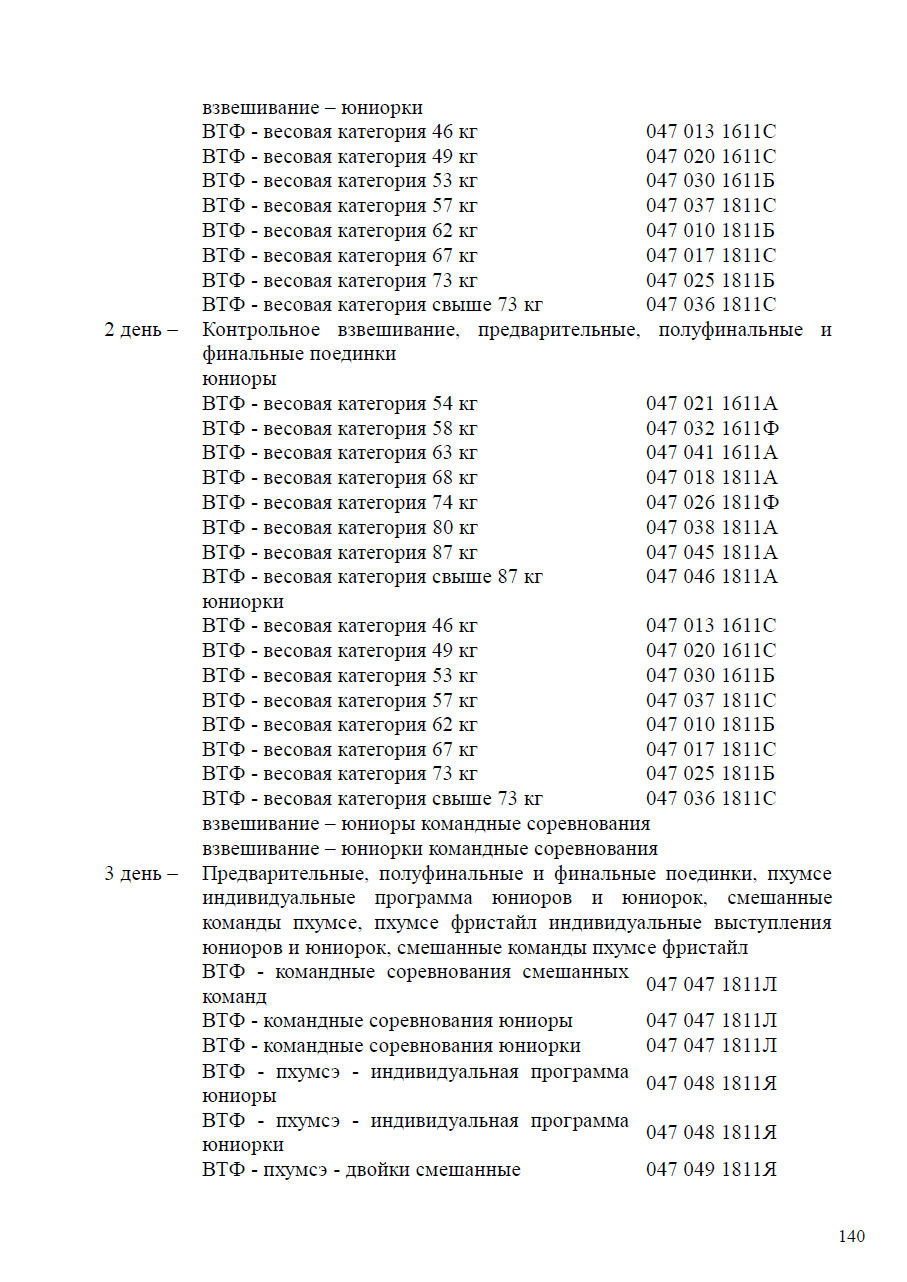 взвешивание – юниорки
ВТФ - весовая категория 46 кг 047 013 1611С
ВТФ - весовая категория 49 кг 047 020 1611С
ВТФ - весовая категория 53 кг 047 030 1611Б
ВТФ - весовая категория 57 кг 047 037 1811С
ВТФ - весовая категория 62 кг 047 010 1811Б
ВТФ - весовая категория 67 кг 047 017 1811С
ВТФ - весовая категория 73 кг 047 025 1811Б
ВТФ - весовая категория свыше 73 кг 047 036 1811С

2 день – Контрольное взвешивание, предварительные, полуфинальные и финальные поединки
юниоры
ВТФ - весовая категория 54 кг 047 021 1611А
ВТФ - весовая категория 58 кг 047 032 1611Ф
ВТФ - весовая категория 63 кг 047 041 1611А
ВТФ - весовая категория 68 кг 047 018 1811А
ВТФ - весовая категория 74 кг 047 026 1811Ф
ВТФ - весовая категория 80 кг 047 038 1811А
ВТФ - весовая категория 87 кг 047 045 1811А
ВТФ - весовая категория свыше 87 кг 047 046 1811А
юниорки
ВТФ - весовая категория 46 кг 047 013 1611С
ВТФ - весовая категория 49 кг 047 020 1611С
ВТФ - весовая категория 53 кг 047 030 1611Б
ВТФ - весовая категория 57 кг 047 037 1811С
ВТФ - весовая категория 62 кг 047 010 1811Б
ВТФ - весовая категория 67 кг 047 017 1811С
ВТФ - весовая категория 73 кг 047 025 1811Б
ВТФ - весовая категория свыше 73 кг 047 036 1811С
взвешивание – юниоры командные соревнования
взвешивание – юниорки командные соревнования

3 день – Предварительные, полуфинальные и финальные поединки, пхумсе индивидуальные программа юниоров и юниорок, смешанные команды пхумсе, пхумсе фристайл индивидуальные выступления юниоров и юниорок, смешанные команды пхумсе фристайл
ВТФ - командные соревнования смешанных команд 047 047 1811Л
ВТФ - командные соревнования юниоры 047 047 1811Л
ВТФ - командные соревнования юниорки 047 047 1811Л
ВТФ - пхумсэ - индивидуальная программа юниоры 047 048 1811Я
ВТФ - пхумсэ - индивидуальная программа юниорки 047 048 1811Я
ВТФ - пхумсэ - двойки смешанные 047 049 1811Я

140